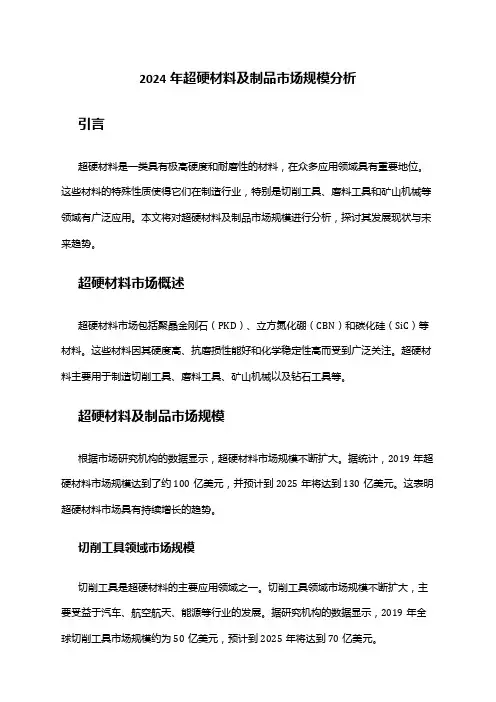 2024 年超硬材料及制品市场规模分析

引言

超硬材料是一类具有极高硬度和耐磨性的材料，在众多应用领域具有重要地位。这些材料的特殊性质使得它们在制造行业，特别是切削工具、磨料工具和矿山机械等领域有广泛应用。本文将对超硬材料及制品市场规模进行分析，探讨其发展现状与未来趋势。

超硬材料市场概述

超硬材料市场包括聚晶金刚石（PKD）、立方氮化硼（CBN）和碳化硅（SiC）等材料。这些材料因其硬度高、抗磨损性能好和化学稳定性高而受到广泛关注。超硬材料主要用于制造切削工具、磨料工具、矿山机械以及钻石工具等。

超硬材料及制品市场规模

根据市场研究机构的数据显示，超硬材料市场规模不断扩大。据统计，2019 年超硬材料市场规模达到了约 100 亿美元，并预计到 2025 年将达到 130 亿美元。这表明超硬材料市场具有持续增长的趋势。

切削工具领域市场规模

切削工具是超硬材料的主要应用领域之一。切削工具领域市场规模不断扩大，主要受益于汽车、航空航天、能源等行业的发展。据研究机构的数据显示，2019 年全球切削工具市场规模约为 50 亿美元，预计到 2025 年将达到 70 亿美元。